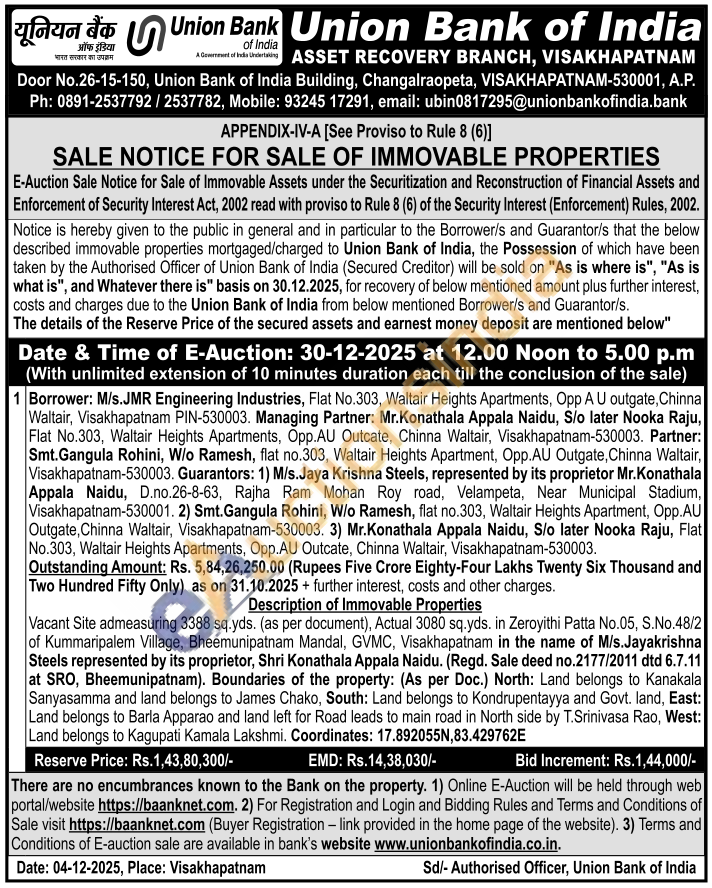 यूनियन बैंक ऑफ इंडिया
भारत सरकार का उपक्रम
Union Bank of India
A Government of India Undertaking

Union Bank of India
ASSET RECOVERY BRANCH, VISAKHAPATNAM
Door No.26-15-150, Union Bank of India Building, Changalraopeta, VISAKHAPATNAM-530001, A.P.
Ph: 0891-2537792 / 2537782, Mobile: 93245 17291, email: ubin0817295@unionbankofindia.bank

APPENDIX-IV-A [See Proviso to Rule 8 (6)]
SALE NOTICE FOR SALE OF IMMOVABLE PROPERTIES
E-Auction Sale Notice for Sale of Immovable Assets under the Securitization and Reconstruction of Financial Assets and Enforcement of Security Interest Act, 2002 read with proviso to Rule 8 (6) of the Security Interest (Enforcement) Rules, 2002.

Notice is hereby given to the public in general and in particular to the Borrower/s and Guarantor/s that the below described immovable properties mortgaged/charged to Union Bank of India, the Possession of which have been taken by the Authorised Officer of Union Bank of India (Secured Creditor) will be sold on "As is where is", "As is what is", and Whatever there is" basis on 30.12.2025, for recovery of below mentioned amount plus further interest, costs and charges due to the Union Bank of India from below mentioned Borrower/s and Guarantor/s.
The details of the Reserve Price of the secured assets and earnest money deposit are mentioned below"

Date & Time of E-Auction: 30-12-2025 at 12.00 Noon to 5.00 p.m
(With unlimited extension of 10 minutes duration each till the conclusion of the sale)

1 Borrower: M/s.JMR Engineering Industries, Flat No.303, Waltair Heights Apartments, Opp A U outgate,Chinna Waltair, Visakhapatnam PIN-530003. Managing Partner: Mr.Konathala Appala Naidu, S/o later Nooka Raju, Flat No.303, Waltair Heights Apartments, Opp.AU Outcate, Chinna Waltair, Visakhapatnam-530003. Partner: Smt.Gangula Rohini, W/o Ramesh, flat no.303, Waltair Heights Apartment, Opp.AU Outgate,Chinna Waltair, Visakhapatnam-530003. Guarantors: 1) M/s.Jaya Krishna Steels, represented by its proprietor Mr.Konathala Appala Naidu, D.no.26-8-63, Rajha Ram Mohan Roy road, Velampeta, Near Municipal Stadium, Visakhapatnam-530001. 2) Smt.Gangula Rohini, W/o Ramesh, flat no.303, Waltair Heights Apartment, Opp.AU Outgate,Chinna Waltair, Visakhapatnam-530003. 3) Mr.Konathala Appala Naidu, S/o later Nooka Raju, Flat No.303, Waltair Heights Apartments, Opp.AU Outcate, Chinna Waltair, Visakhapatnam-530003.
Outstanding Amount: Rs. 5,84,26,250.00 (Rupees Five Crore Eighty-Four Lakhs Twenty Six Thousand and Two Hundred Fifty Only) as on 31.10.2025 + further interest, costs and other charges.
Description of Immovable Properties
Vacant Site admeasuring 3388 sq.yds. (as per document), Actual 3080 sq.yds. in Zeroyithi Patta No.05, S.No.48/2 of Kummaripalem Village, Bheemunipatnam Mandal, GVMC, Visakhapatnam in the name of M/s.Jayakrishna Steels represented by its proprietor, Shri Konathala Appala Naidu. (Regd. Sale deed no.2177/2011 dtd 6.7.11 at SRO, Bheemunipatnam). Boundaries of the property: (As per Doc.) North: Land belongs to Kanakala Sanyasamma and land belongs to James Chako, South: Land belongs to Kondrupentayya and Govt. land, East: Land belongs to Barla Apparao and land left for Road leads to main road in North side by T.Srinivasa Rao, West: Land belongs to Kagupati Kamala Lakshmi. Coordinates: 17.892055N,83.429762E
Reserve Price: Rs.1,43,80,300/- EMD: Rs.14,38,030/- Bid Increment: Rs.1,44,000/-

There are no encumbrances known to the Bank on the property. 1) Online E-Auction will be held through web portal/website https://baanknet.com. 2) For Registration and Login and Bidding Rules and Terms and Conditions of Sale visit https://baanknet.com (Buyer Registration – link provided in the home page of the website). 3) Terms and Conditions of E-auction sale are available in bank's website www.unionbankofindia.co.in.

Date: 04-12-2025, Place: Visakhapatnam Sd/- Authorised Officer, Union Bank of India